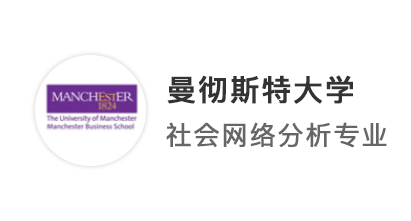 MANCHESTER
1824
The University of Manchester
Manchester Business School

曼彻斯特大学
社会网络分析专业